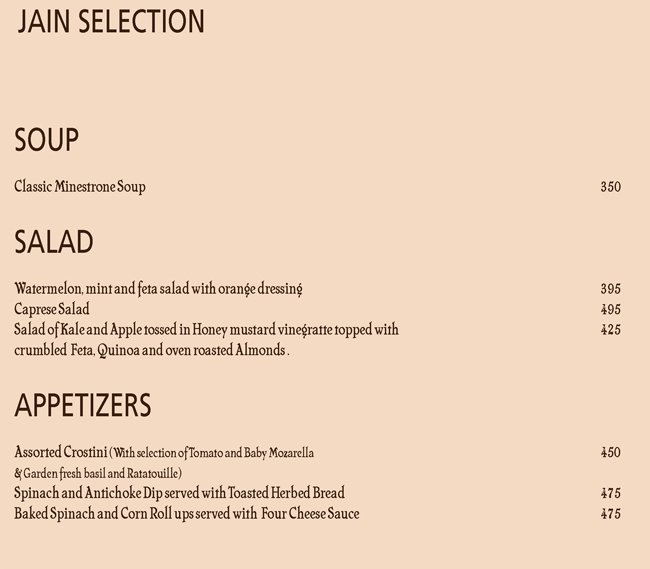 JAIN SELECTION

SOUP

Classic Minestrone Soup 350

SALAD

Watermelon, mint and feta salad with orange dressing 395
Caprese Salad 495
Salad of Kale and Apple tossed in Honey mustard vinegratte topped with crumbled Feta, Quinoa and oven roasted Almonds . 425

APPETIZERS

Assorted Crostini (With selection of Tomato and Baby Mozarella & Garden fresh basil and Ratatouille) 450
Spinach and Antichoke Dip served with Toasted Herbed Bread 475
Baked Spinach and Corn Roll ups served with Four Cheese Sauce 475